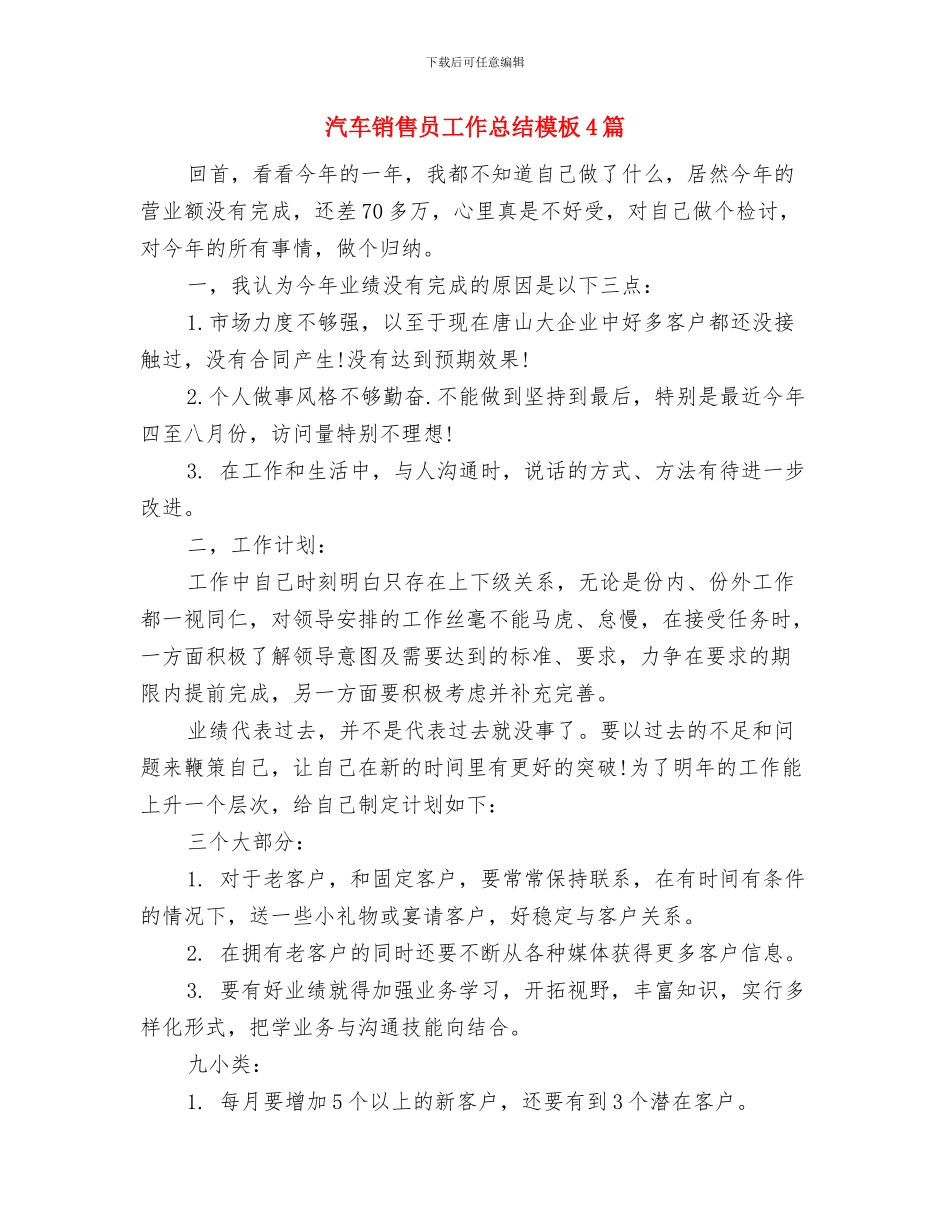 下载后可任意编辑

汽车销售员工作总结模板4篇

回首，看看今年的一年，我都不知道自己做了什么，居然今年的营业额没有完成，还差70多万，心里真是不好受，对自己做个检讨，对今年的所有事情，做个归纳。

一，我认为今年业绩没有完成的原因是以下三点：

1.市场力度不够强，以至于现在唐山大企业中好多客户都还没接触过，没有合同产生!没有达到预期效果!

2.个人做事风格不够勤奋.不能做到坚持到最后，特别是最近今年四至八月份，访问量特别不理想!

3. 在工作和生活中，与人沟通时，说话的方式、方法有待进一步改进。

二，工作计划：

工作中自己时刻明白只存在上下级关系，无论是份内、份外工作都一视同仁，对领导安排的工作丝毫不能马虎、怠慢，在接受任务时，一方面积极了解领导意图及需要达到的标准、要求，力争在要求的期限内提前完成，另一方面要积极考虑并补充完善。

业绩代表过去，并不是代表过去就没事了。要以过去的不足和问题来鞭策自己，让自己在新的时间里有更好的突破!为了明年的工作能上升一个层次，给自己制定计划如下：

三个大部分：

1. 对于老客户，和固定客户，要常常保持联系，在有时间有条件的情况下，送一些小礼物或宴请客户，好稳定与客户关系。

2. 在拥有老客户的同时还要不断从各种媒体获得更多客户信息。

3. 要有好业绩就得加强业务学习，开拓视野，丰富知识，实行多样化形式，把学业务与沟通技能向结合。

九小类：

1. 每月要增加5个以上的新客户，还要有到3个潜在客户。